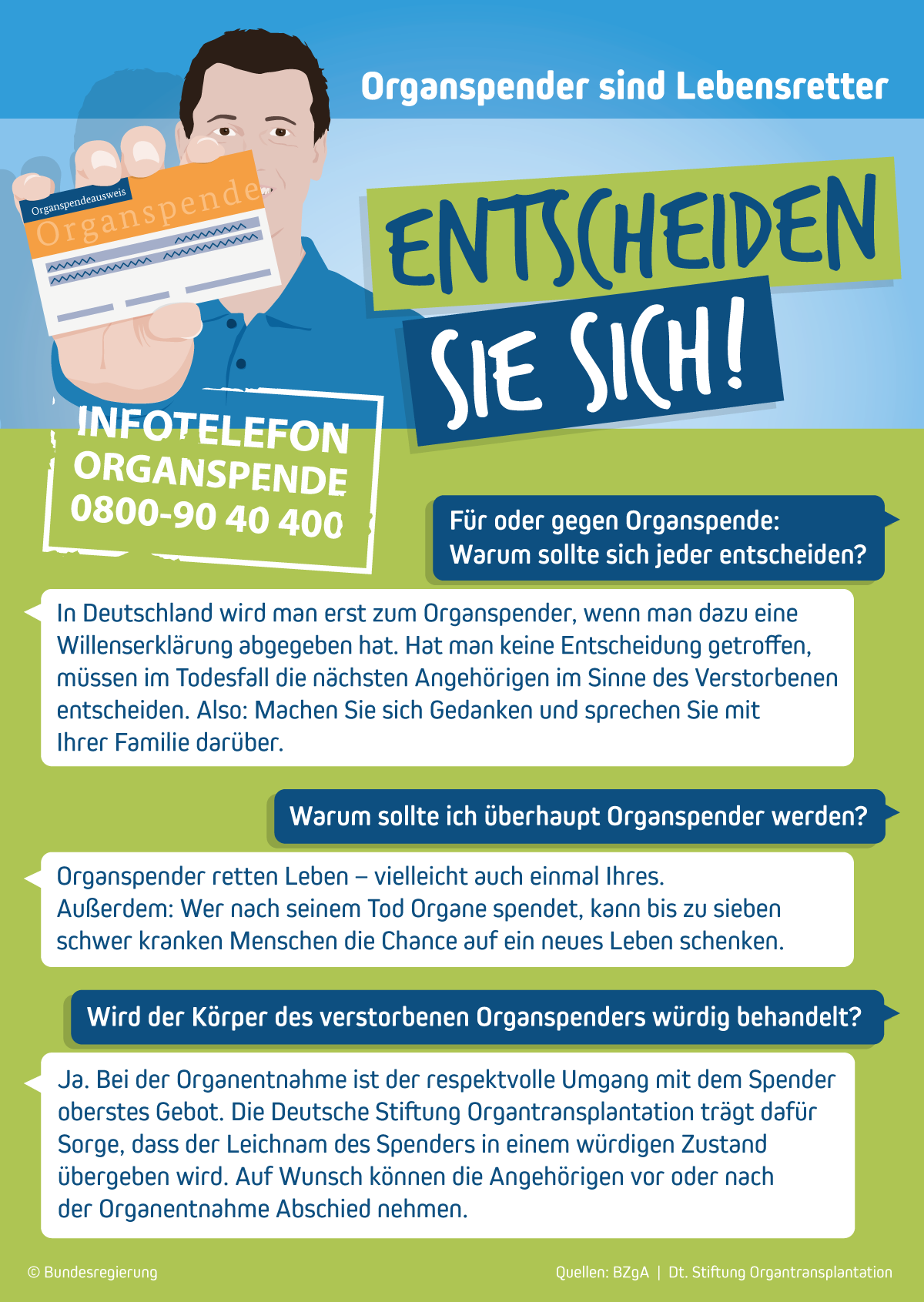 Organspender sind Lebensretter

Organspendeausweis
Organspende

ENTSCHEIDEN
SIE SICH!

INFOTELEFON
ORGANSPENDE
0800-90 40 400

Für oder gegen Organspende:
Warum sollte sich jeder entscheiden?

In Deutschland wird man erst zum Organspender, wenn man dazu eine Willenserklärung abgegeben hat. Hat man keine Entscheidung getroffen, müssen im Todesfall die nächsten Angehörigen im Sinne des Verstorbenen entscheiden. Also: Machen Sie sich Gedanken und sprechen Sie mit Ihrer Familie darüber.

Warum sollte ich überhaupt Organspender werden?

Organspender retten Leben – vielleicht auch einmal Ihres.
Außerdem: Wer nach seinem Tod Organe spendet, kann bis zu sieben schwer kranken Menschen die Chance auf ein neues Leben schenken.

Wird der Körper des verstorbenen Organspenders würdig behandelt?

Ja. Bei der Organentnahme ist der respektvolle Umgang mit dem Spender oberstes Gebot. Die Deutsche Stiftung Organtransplantation trägt dafür Sorge, dass der Leichnam des Spenders in einem würdigen Zustand übergeben wird. Auf Wunsch können die Angehörigen vor oder nach der Organentnahme Abschied nehmen.

© Bundesregierung

Quellen: BZgA | Dt. Stiftung Organtransplantation